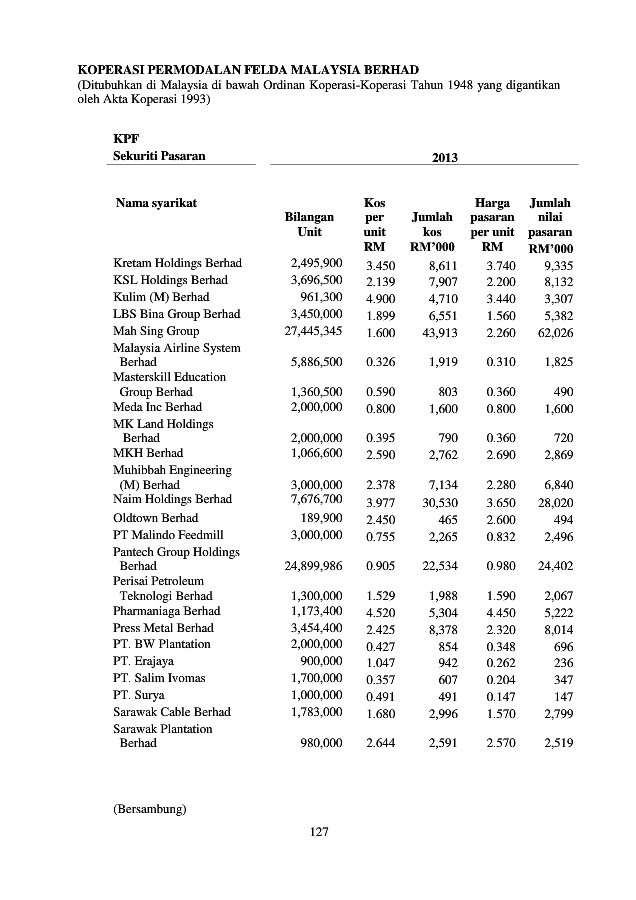 KOPERASI PERMODALAN FELDA MALAYSIA BERHAD
(Ditubuhkan di Malaysia di bawah Ordinan Koperasi-Koperasi Tahun 1948 yang digantikan oleh Akta Koperasi 1993)

KPF
Sekuriti Pasaran

2013

| Nama syarikat | Bilangan Unit | Kos per unit RM | Jumlah kos RM'000 | Harga pasaran per unit RM | Jumlah nilai pasaran RM'000 |
|---|---|---|---|---|---|
| Kretam Holdings Berhad | 2,495,900 | 3.450 | 8,611 | 3.740 | 9,335 |
| KSL Holdings Berhad | 3,696,500 | 2.139 | 7,907 | 2.200 | 8,132 |
| Kulim (M) Berhad | 961,300 | 4.900 | 4,710 | 3.440 | 3,307 |
| LBS Bina Group Berhad | 3,450,000 | 1.899 | 6,551 | 1.560 | 5,382 |
| Mah Sing Group | 27,445,345 | 1.600 | 43,913 | 2.260 | 62,026 |
| Malaysia Airline System Berhad | 5,886,500 | 0.326 | 1,919 | 0.310 | 1,825 |
| Masterskill Education Group Berhad | 1,360,500 | 0.590 | 803 | 0.360 | 490 |
| Meda Inc Berhad | 2,000,000 | 0.800 | 1,600 | 0.800 | 1,600 |
| MK Land Holdings Berhad | 2,000,000 | 0.395 | 790 | 0.360 | 720 |
| MKH Berhad | 1,066,600 | 2.590 | 2,762 | 2.690 | 2,869 |
| Muhibbah Engineering (M) Berhad | 3,000,000 | 2.378 | 7,134 | 2.280 | 6,840 |
| Naim Holdings Berhad | 7,676,700 | 3.977 | 30,530 | 3.650 | 28,020 |
| Oldtown Berhad | 189,900 | 2.450 | 465 | 2.600 | 494 |
| PT Malindo Feedmill | 3,000,000 | 0.755 | 2,265 | 0.832 | 2,496 |
| Pantech Group Holdings Berhad | 24,899,986 | 0.905 | 22,534 | 0.980 | 24,402 |
| Perisai Petroleum Teknologi Berhad | 1,300,000 | 1.529 | 1,988 | 1.590 | 2,067 |
| Pharmaniaga Berhad | 1,173,400 | 4.520 | 5,304 | 4.450 | 5,222 |
| Press Metal Berhad | 3,454,400 | 2.425 | 8,378 | 2.320 | 8,014 |
| PT. BW Plantation | 2,000,000 | 0.427 | 854 | 0.348 | 696 |
| PT. Erajaya | 900,000 | 1.047 | 942 | 0.262 | 236 |
| PT. Salim Ivomas | 1,700,000 | 0.357 | 607 | 0.204 | 347 |
| PT. Surya | 1,000,000 | 0.491 | 491 | 0.147 | 147 |
| Sarawak Cable Berhad | 1,783,000 | 1.680 | 2,996 | 1.570 | 2,799 |
| Sarawak Plantation Berhad | 980,000 | 2.644 | 2,591 | 2.570 | 2,519 |

(Bersambung)

127